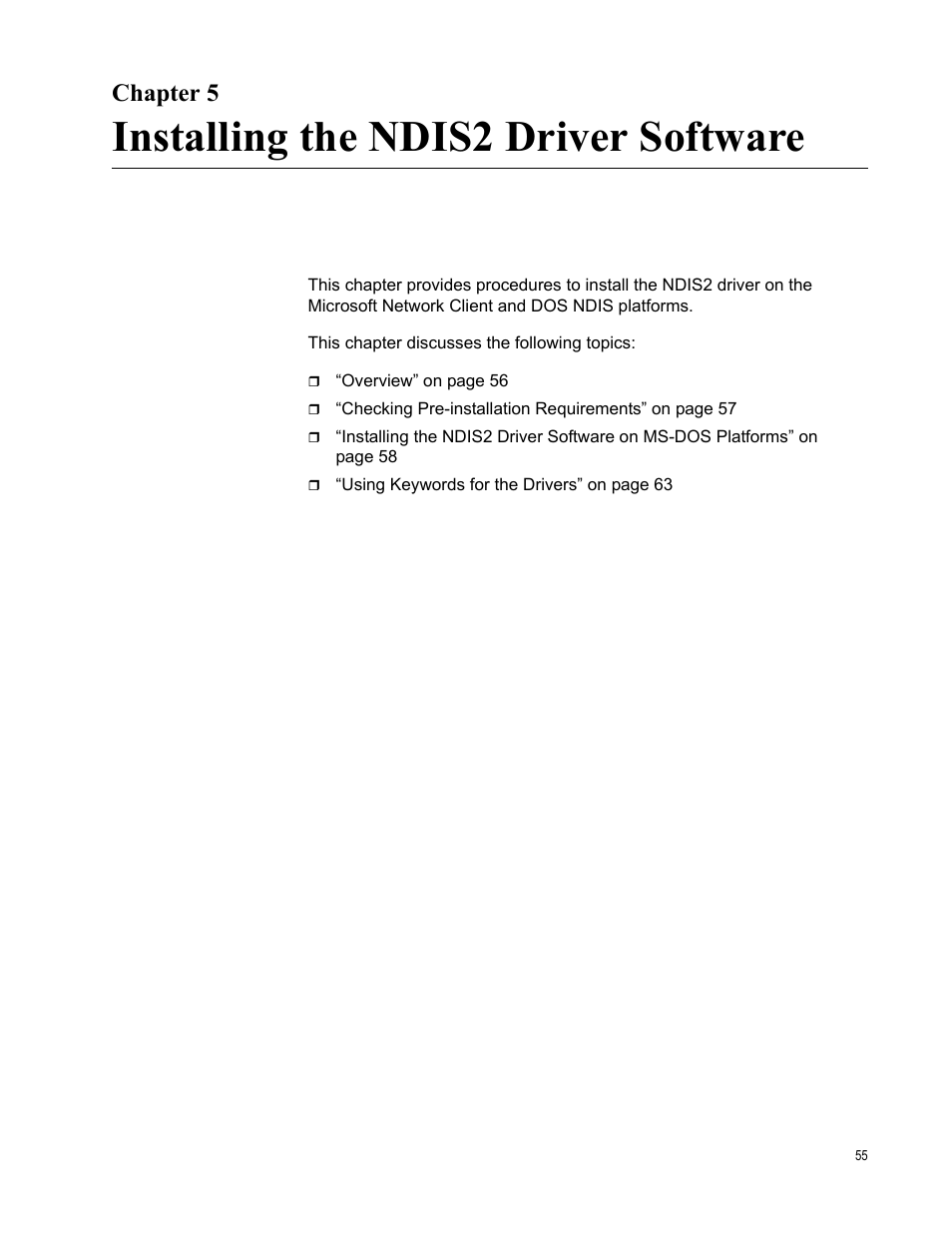 Chapter 5
Installing the NDIS2 Driver Software

This chapter provides procedures to install the NDIS2 driver on the Microsoft Network Client and DOS NDIS platforms.

This chapter discusses the following topics:

❒ “Overview” on page 56
❒ “Checking Pre-installation Requirements” on page 57
❒ “Installing the NDIS2 Driver Software on MS-DOS Platforms” on page 58
❒ “Using Keywords for the Drivers” on page 63

55